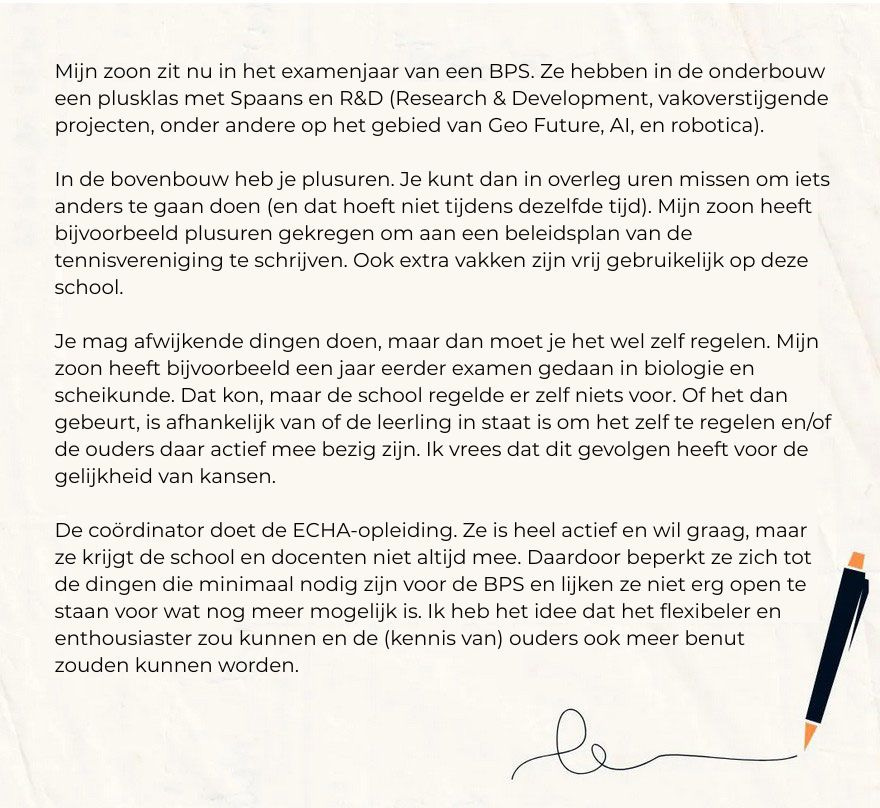 Mijn zoon zit nu in het examenjaar van een BPS. Ze hebben in de onderbouw een plusklas met Spaans en R&D (Research & Development, vakoverstijgende projecten, onder andere op het gebied van Geo Future, AI, en robotica).

In de bovenbouw heb je plusuren. Je kunt dan in overleg uren missen om iets anders te gaan doen (en dat hoeft niet tijdens dezelfde tijd). Mijn zoon heeft bijvoorbeeld plusuren gekregen om aan een beleidsplan van de tennisvereniging te schrijven. Ook extra vakken zijn vrij gebruikelijk op deze school.

Je mag afwijkende dingen doen, maar dan moet je het wel zelf regelen. Mijn zoon heeft bijvoorbeeld een jaar eerder examen gedaan in biologie en scheikunde. Dat kon, maar de school regelde er zelf niets voor. Of het dan gebeurt, is afhankelijk van of de leerling in staat is om het zelf te regelen en/of de ouders daar actief mee bezig zijn. Ik vrees dat dit gevolgen heeft voor de gelijkheid van kansen.

De coördinator doet de ECHA-opleiding. Ze is heel actief en wil graag, maar ze krijgt de school en docenten niet altijd mee. Daardoor beperkt ze zich tot de dingen die minimaal nodig zijn voor de BPS en lijken ze niet erg open te staan voor wat nog meer mogelijk is. Ik heb het idee dat het flexibeler en enthousiaster zou kunnen en de (kennis van) ouders ook meer benut zouden kunnen worden.